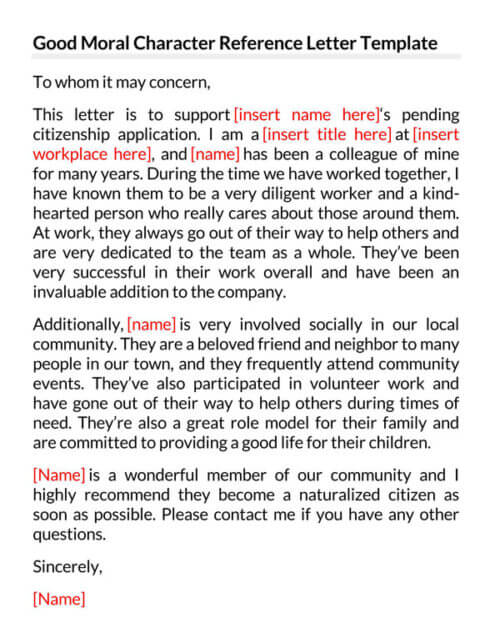 Good Moral Character Reference Letter Template

To whom it may concern,

This letter is to support [insert name here]'s pending citizenship application. I am a [insert title here] at [insert workplace here], and [name] has been a colleague of mine for many years. During the time we have worked together, I have known them to be a very diligent worker and a kind-hearted person who really cares about those around them. At work, they always go out of their way to help others and are very dedicated to the team as a whole. They've been very successful in their work overall and have been an invaluable addition to the company.

Additionally, [name] is very involved socially in our local community. They are a beloved friend and neighbor to many people in our town, and they frequently attend community events. They've also participated in volunteer work and have gone out of their way to help others during times of need. They're also a great role model for their family and are committed to providing a good life for their children.

[Name] is a wonderful member of our community and I highly recommend they become a naturalized citizen as soon as possible. Please contact me if you have any other questions.

Sincerely,

[Name]